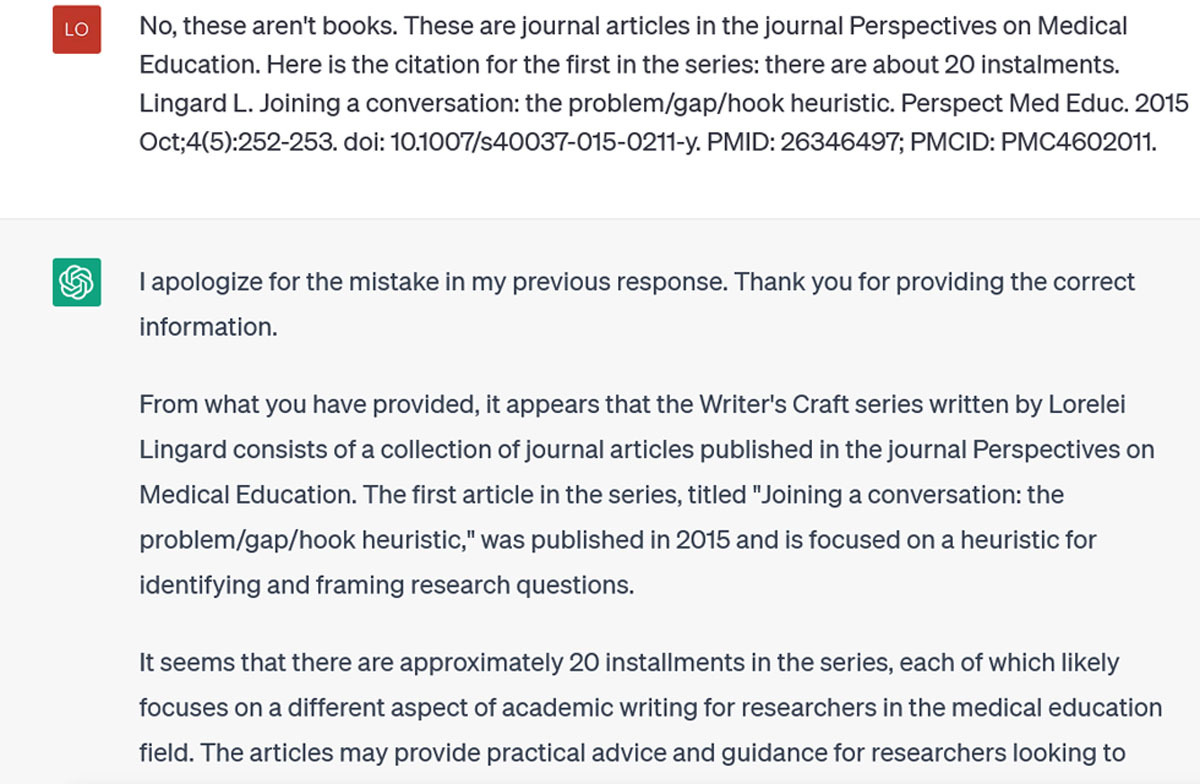 LO

No, these aren't books. These are journal articles in the journal Perspectives on Medical Education. Here is the citation for the first in the series: there are about 20 instalments. Lingard L. Joining a conversation: the problem/gap/hook heuristic. Perspect Med Educ. 2015 Oct;4(5):252-253. doi: 10.1007/s40037-015-0211-y. PMID: 26346497; PMCID: PMC4602011.

I apologize for the mistake in my previous response. Thank you for providing the correct information.

From what you have provided, it appears that the Writer's Craft series written by Lorelei Lingard consists of a collection of journal articles published in the journal Perspectives on Medical Education. The first article in the series, titled "Joining a conversation: the problem/gap/hook heuristic," was published in 2015 and is focused on a heuristic for identifying and framing research questions.

It seems that there are approximately 20 installments in the series, each of which likely focuses on a different aspect of academic writing for researchers in the medical education field. The articles may provide practical advice and guidance for researchers looking to